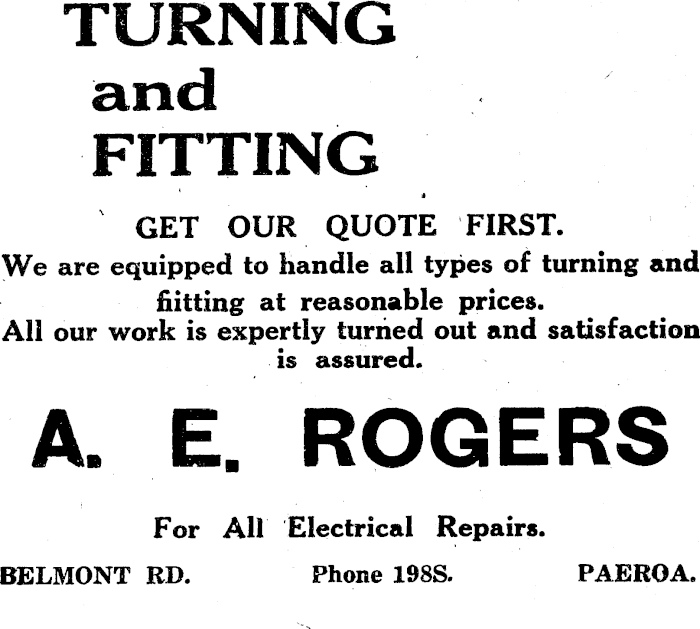 TURNING
and
FITTING

GET OUR QUOTE FIRST.

We are equipped to handle all types of turning and fiitting at reasonable prices.

All our work is expertly turned out and satisfaction is assured.

A. E. ROGERS

For All Electrical Repairs.

BELMONT RD. Phone 198S. PAEROA.